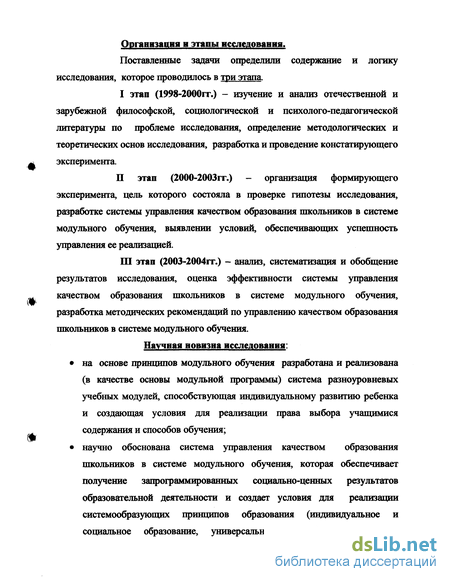 Организация и этапы исследования.

Поставленные задачи определили содержание и логику исследования, которое проводилось в три этапа.

I этап (1998-2000гг.) – изучение и анализ отечественной и зарубежной философской, социологической и психолого-педагогической литературы по проблеме исследования, определение методологических и теоретических основ исследования, разработка и проведение констатирующего эксперимента.

II этап (2000-2003гг.) – организация формирующего эксперимента, цель которого состояла в проверке гипотезы исследования, разработке системы управления качеством образования школьников в системе модульного обучения, выявлении условий, обеспечивающих успешность управления ее реализацией.

III этап (2003-2004гг.) – анализ, систематизация и обобщение результатов исследования, оценка эффективности системы управления качеством образования школьников в системе модульного обучения, разработка методических рекомендаций по управлению качеством образования школьников в системе модульного обучения.

Научная новизна исследования:

• на основе принципов модульного обучения разработана и реализована (в качестве основы модульной программы) система разноуровневых учебных модулей, способствующая индивидуальному развитию ребенка и создающая условия для реализации права выбора учащимися содержания и способов обучения;

• научно обоснована система управления качеством образования школьников в системе модульного обучения, которая обеспечивает получение запрограммированных социально-ценных результатов образовательной деятельности и создает условия для реализации системообразующих принципов образования (индивидуальное и социальное образование, универсальн

dsLib.net
библиотека диссертаций